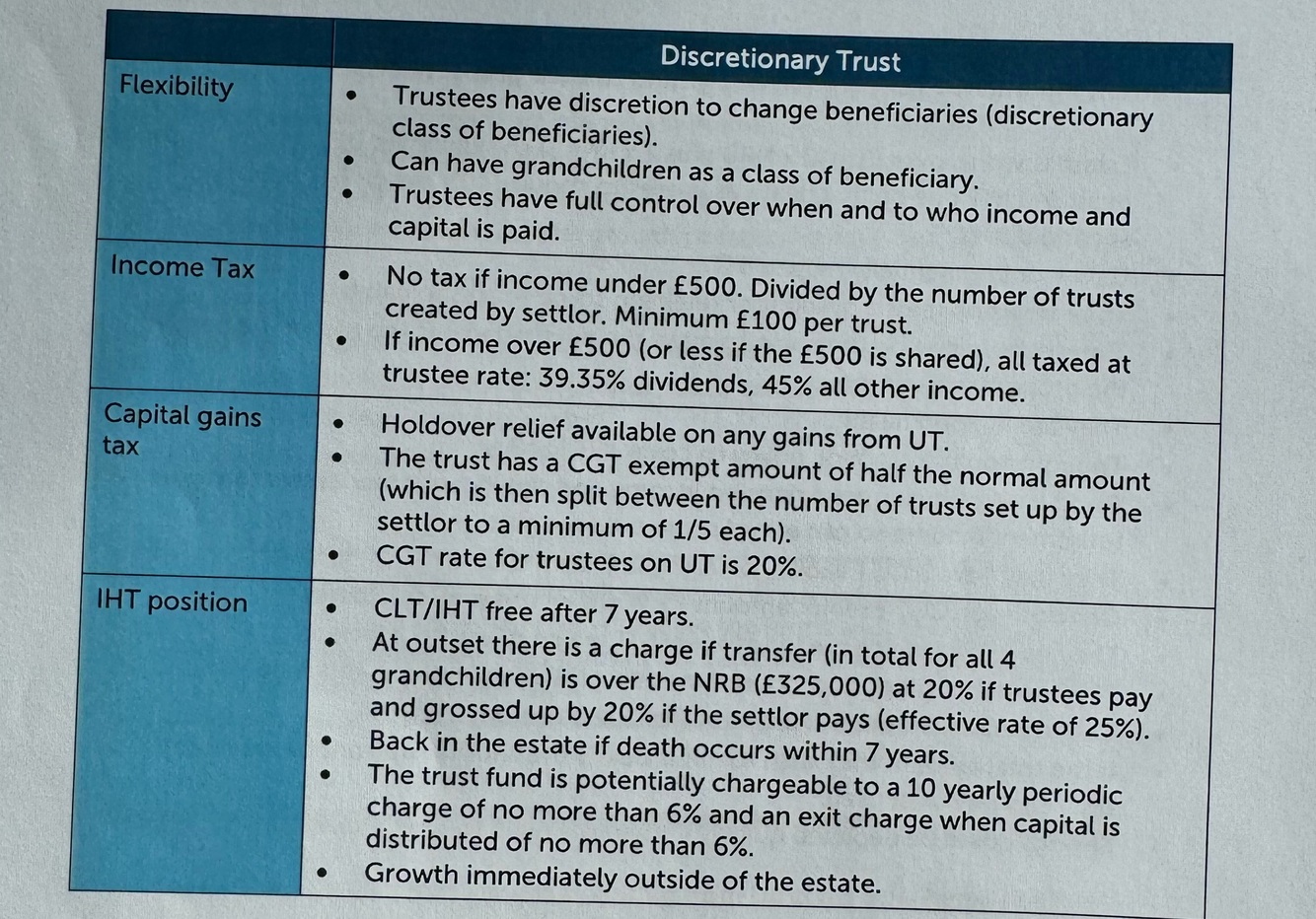 | | Discretionary Trust |
|---|---|
| Flexibility | • Trustees have discretion to change beneficiaries (discretionary class of beneficiaries). • Can have grandchildren as a class of beneficiary. • Trustees have full control over when and to who income and capital is paid. |
| Income Tax | • No tax if income under £500. Divided by the number of trusts created by settlor. Minimum £100 per trust. • If income over £500 (or less if the £500 is shared), all taxed at trustee rate: 39.35% dividends, 45% all other income. |
| Capital gains tax | • Holdover relief available on any gains from UT. • The trust has a CGT exempt amount of half the normal amount (which is then split between the number of trusts set up by the settlor to a minimum of 1/5 each). • CGT rate for trustees on UT is 20%. |
| IHT position | • CLT/IHT free after 7 years. • At outset there is a charge if transfer (in total for all 4 grandchildren) is over the NRB (£325,000) at 20% if trustees pay and grossed up by 20% if the settlor pays (effective rate of 25%). • Back in the estate if death occurs within 7 years. • The trust fund is potentially chargeable to a 10 yearly periodic charge of no more than 6% and an exit charge when capital is distributed of no more than 6%. • Growth immediately outside of the estate. |